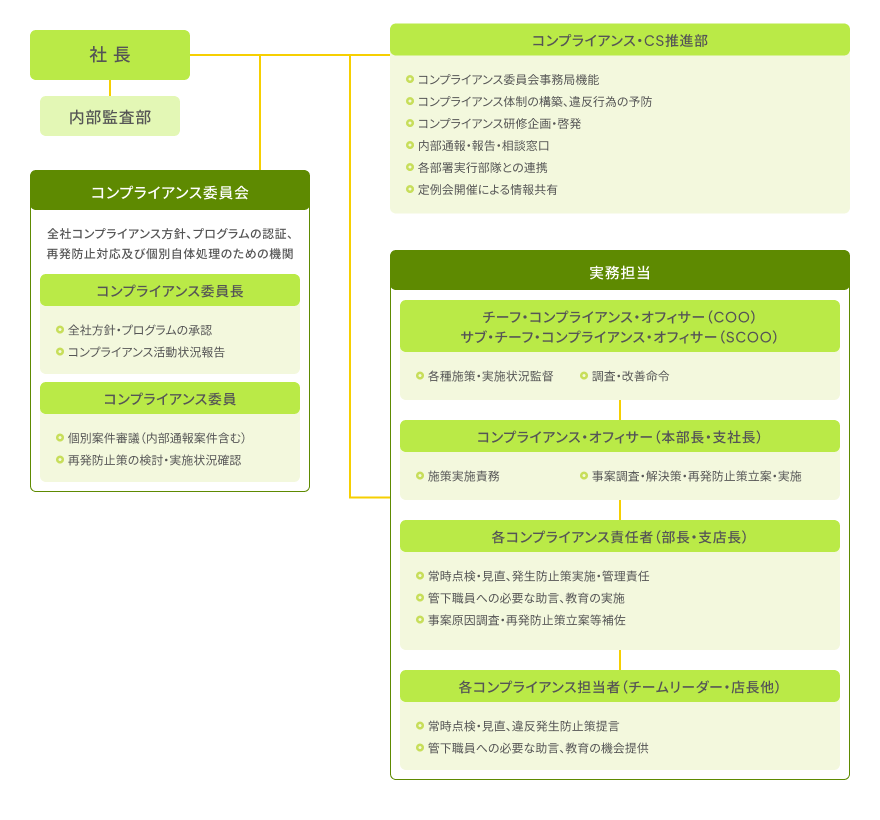 社 長

内部監査部

コンプライアンス委員会

全社コンプライアンス方針、プログラムの認証、再発防止対応及び個別自体処理のための機関

コンプライアンス委員長

全社方針・プログラムの承認
コンプライアンス活動状況報告

コンプライアンス委員

個別案件審議（内部通報案件含む）
再発防止策の検討・実施状況確認

コンプライアンス・CS推進部

コンプライアンス委員会事務局機能
コンプライアンス体制の構築、違反行為の予防
コンプライアンス研修企画・啓発
内部通報・報告・相談窓口
各部署実行部隊との連携
定例会開催による情報共有

実務担当

チーフ・コンプライアンス・オフィサー（COO）
サブ・チーフ・コンプライアンス・オフィサー（SCOO）

各種施策・実施状況監督
調査・改善命令

コンプライアンス・オフィサー（本部長・支社長）

施策実施責務
事案調査・解決策・再発防止策立案・実施

各コンプライアンス責任者（部長・支店長）

常時点検・見直、発生防止策実施・管理責任
管下職員への必要な助言、教育の実施
事案原因調査・再発防止策立案等補佐

各コンプライアンス担当者（チームリーダー・店長他）

常時点検・見直、違反発生防止策提言
管下職員への必要な助言、教育の機会提供